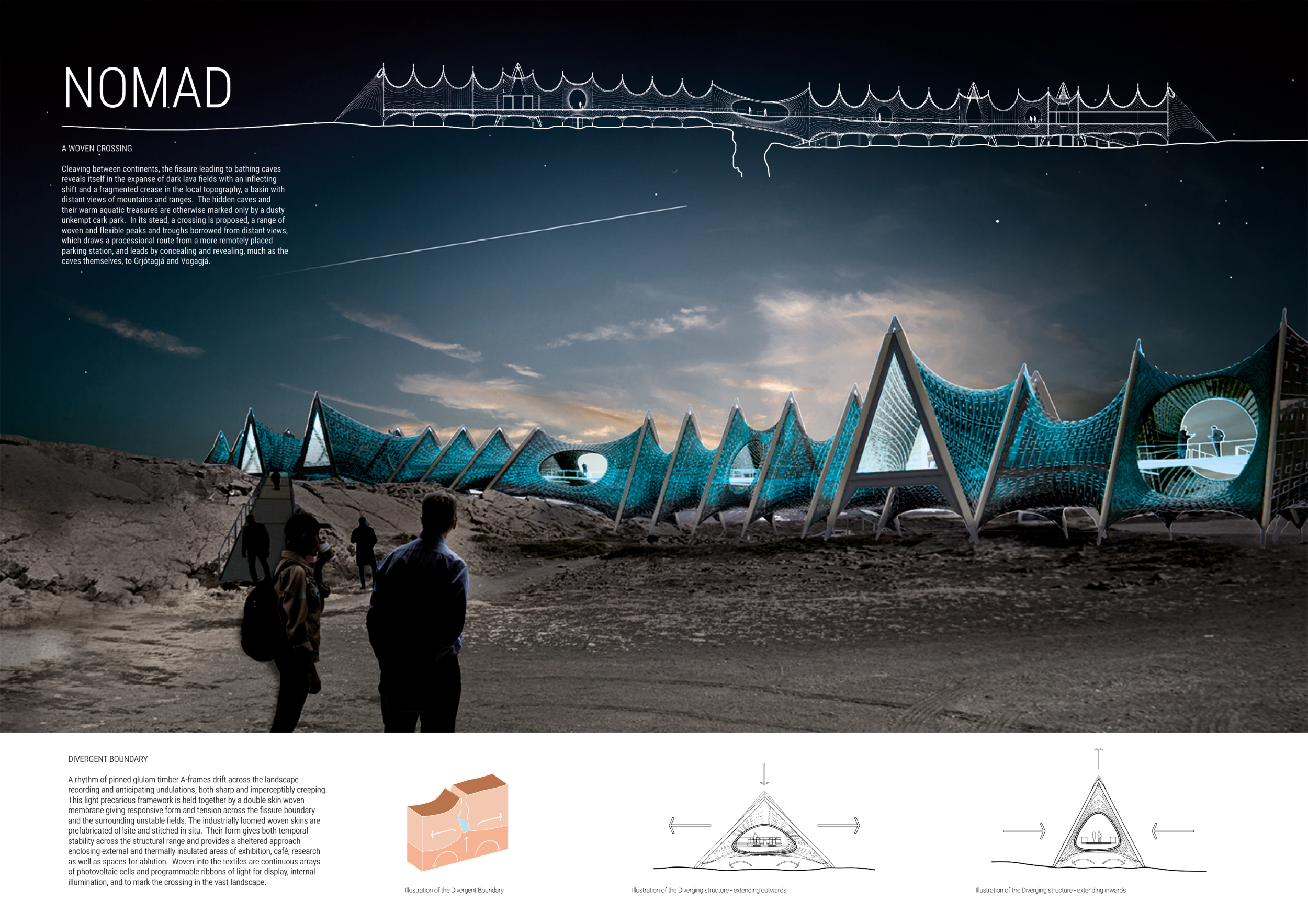 NOMAD

A WOVEN CROSSING

Cleaving between continents, the fissure leading to bathing caves reveals itself in the expanse of dark lava fields with an inflecting shift and a fragmented crease in the local topography, a basin with distant views of mountains and ranges. The hidden caves and their warm aquatic treasures are otherwise marked only by a dusty unkempt cark park. In its stead, a crossing is proposed, a range of woven and flexible peaks and troughs borrowed from distant views, which draws a processional route from a more remotely placed parking station, and leads by concealing and revealing, much as the caves themselves, to Grjótagjá and Vogagjá.

DIVERGENT BOUNDARY

A rhythm of pinned glulam timber A-frames drift across the landscape recording and anticipating undulations, both sharp and imperceptibly creeping. This light precarious framework is held together by a double skin woven membrane giving responsive form and tension across the fissure boundary and the surrounding unstable fields. The industrially loomed woven skins are prefabricated offsite and stitched in situ. Their form gives both temporal stability across the structural range and provides a sheltered approach enclosing external and thermally insulated areas of exhibition, café, research as well as spaces for ablution. Woven into the textiles are continuous arrays of photovoltaic cells and programmable ribbons of light for display, internal illumination, and to mark the crossing in the vast landscape.

Illustration of the Divergent Boundary

Illustration of the Diverging structure - extending outwards

Illustration of the Diverging structure - extending inwards